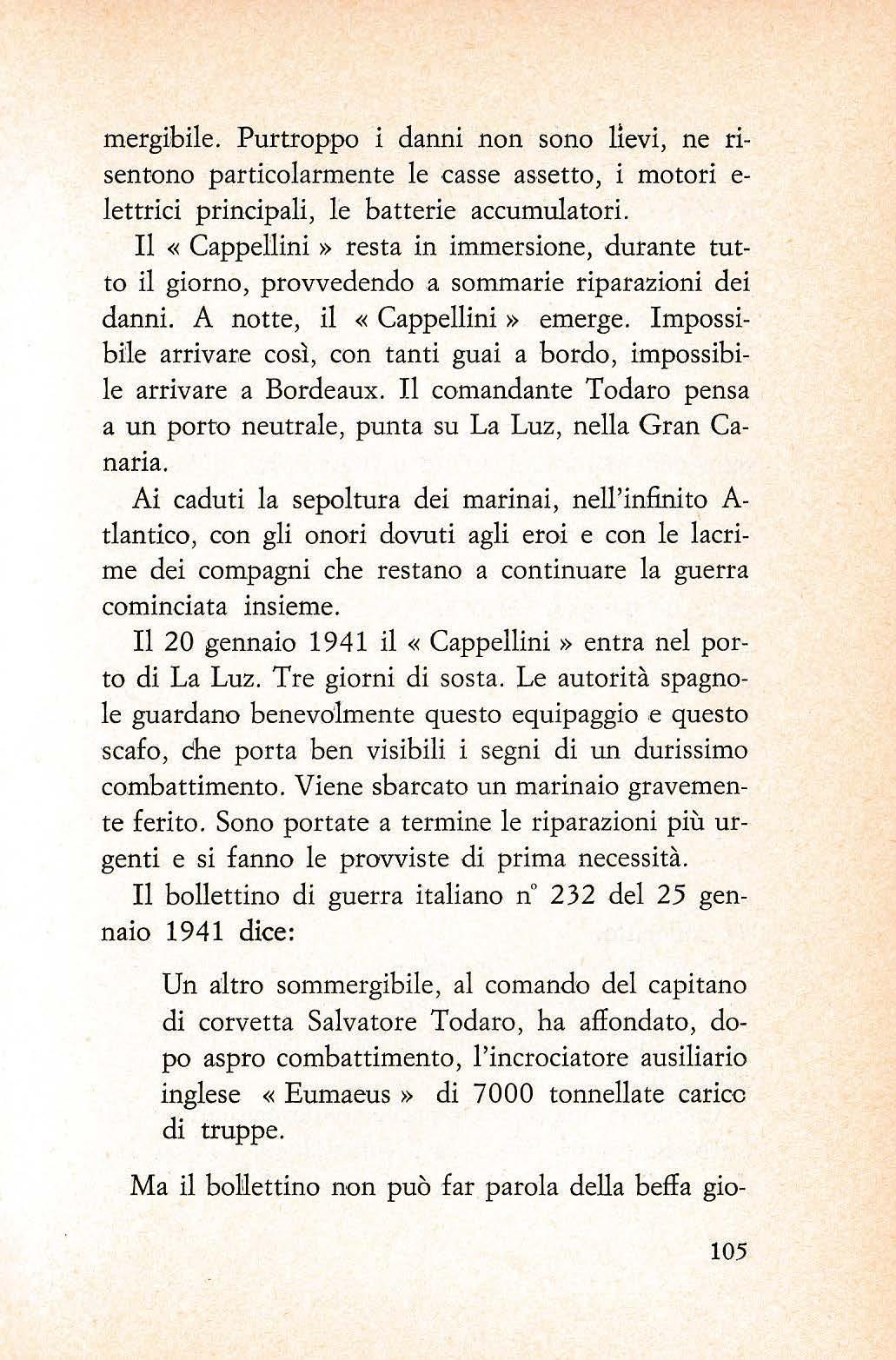 mergibile. Purtroppo i danni non sono lievi, ne risentono particolarmente le casse assetto, i motori elettrici principali, le batterie accumulatori.

Il « Cappellini » resta in immersione, durante tutto il giorno, provvedendo a sommarie riparazioni dei danni. A notte, il « Cappellini » emerge. Impossibile arrivare così, con tanti guai a bordo, impossibile arrivare a Bordeaux. Il comandante Todaro pensa a un porto neutrale, punta su La Luz, nella Gran Canaria.

Ai caduti la sepoltura dei marinai, nell'infinito Atlantico, con gli onori dovuti agli eroi e con le lacrime dei compagni che restano a continuare la guerra cominciata insieme.

Il 20 gennaio 1941 il « Cappellini » entra nel porto di La Luz. Tre giorni di sosta. Le autorità spagnole guardano benevolmente questo equipaggio e questo scafo, che porta ben visibili i segni di un durissimo combattimento. Viene sbarcato un marinaio gravemente ferito. Sono portate a termine le riparazioni più urgenti e si fanno le provviste di prima necessità.

Il bollettino di guerra italiano n° 232 del 25 gennaio 1941 dice:

Un altro sommergibile, al comando del capitano di corvetta Salvatore Todaro, ha affondato, dopo aspro combattimento, l'incrociatore ausiliario inglese « Eumaeus » di 7000 tonnellate carico di truppe.

Ma il bollettino non può far parola della beffa gio-

105